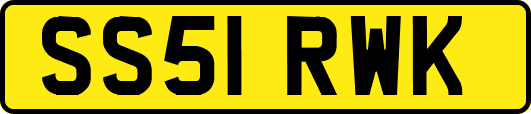 SS51 RWK